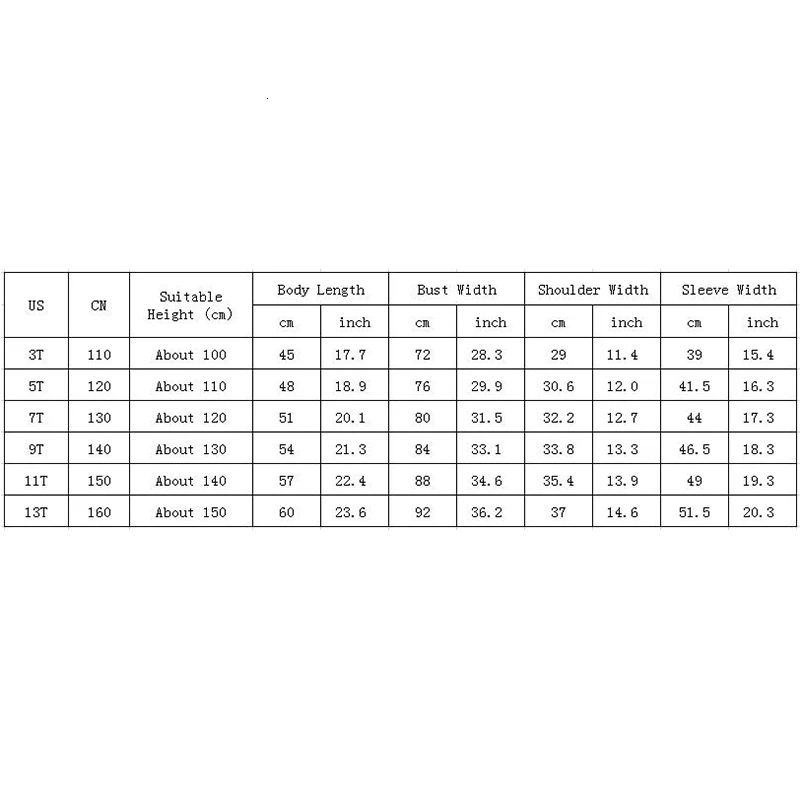 | US | CN | Suitable Height (cm) | Body Length cm | Body Length inch | Bust Width cm | Bust Width inch | Shoulder Width cm | Shoulder Width inch | Sleeve Width cm | Sleeve Width inch |
|---|---|---|---|---|---|---|---|---|---|---|
| 3T | 110 | About 100 | 45 | 17.7 | 72 | 28.3 | 29 | 11.4 | 39 | 15.4 |
| 5T | 120 | About 110 | 48 | 18.9 | 76 | 29.9 | 30.6 | 12.0 | 41.5 | 16.3 |
| 7T | 130 | About 120 | 51 | 20.1 | 80 | 31.5 | 32.2 | 12.7 | 44 | 17.3 |
| 9T | 140 | About 130 | 54 | 21.3 | 84 | 33.1 | 33.8 | 13.3 | 46.5 | 18.3 |
| 11T | 150 | About 140 | 57 | 22.4 | 88 | 34.6 | 35.4 | 13.9 | 49 | 19.3 |
| 13T | 160 | About 150 | 60 | 23.6 | 92 | 36.2 | 37 | 14.6 | 51.5 | 20.3 |